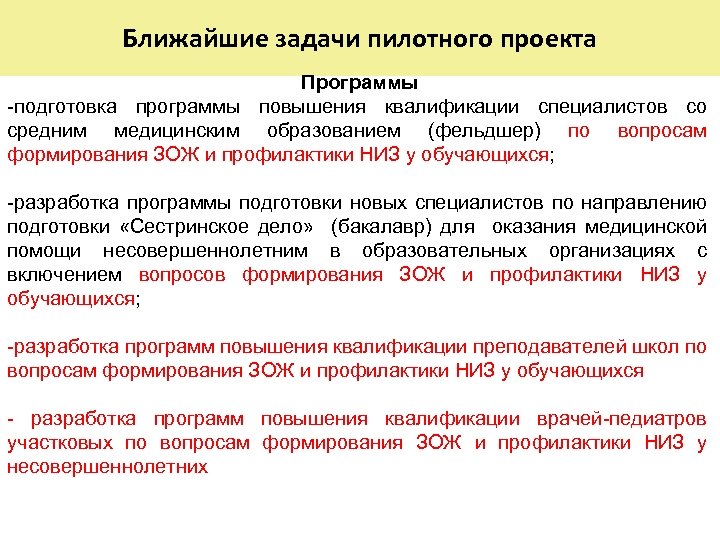 Ближайшие задачи пилотного проекта

Программы

-подготовка программы повышения квалификации специалистов со средним медицинским образованием (фельдшер) по вопросам формирования ЗОЖ и профилактики НИЗ у обучающихся;

-разработка программы подготовки новых специалистов по направлению подготовки «Сестринское дело» (бакалавр) для оказания медицинской помощи несовершеннолетним в образовательных организациях с включением вопросов формирования ЗОЖ и профилактики НИЗ у обучающихся;

-разработка программ повышения квалификации преподавателей школ по вопросам формирования ЗОЖ и профилактики НИЗ у обучающихся

- разработка программ повышения квалификации врачей-педиатров участковых по вопросам формирования ЗОЖ и профилактики НИЗ у несовершеннолетних